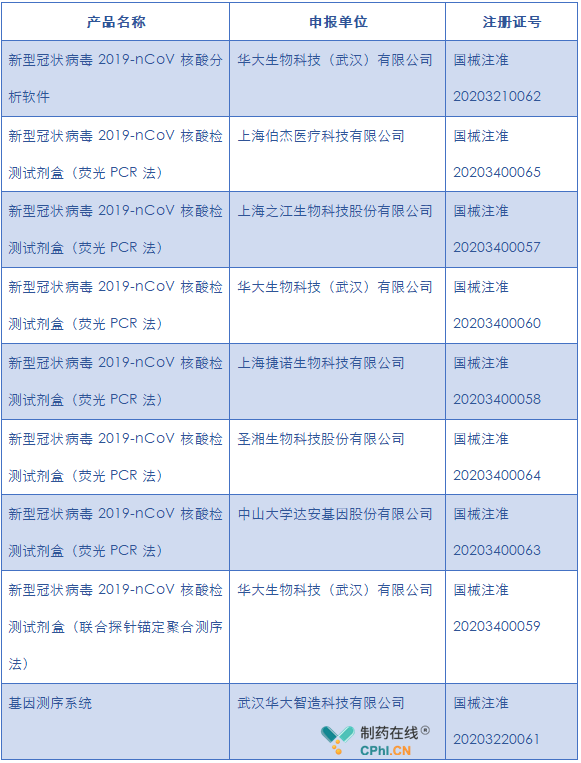 | 产品名称 | 申报单位 | 注册证号 |
|---|---|---|
| 新型冠状病毒 2019-nCoV 核酸分析软件 | 华大生物科技（武汉）有限公司 | 国械注准 20203210062 |
| 新型冠状病毒 2019-nCoV 核酸检测试剂盒（荧光 PCR 法） | 上海伯杰医疗科技有限公司 | 国械注准 20203400065 |
| 新型冠状病毒 2019-nCoV 核酸检测试剂盒（荧光 PCR 法） | 上海之江生物科技股份有限公司 | 国械注准 20203400057 |
| 新型冠状病毒 2019-nCoV 核酸检测试剂盒（荧光 PCR 法） | 华大生物科技（武汉）有限公司 | 国械注准 20203400060 |
| 新型冠状病毒 2019-nCoV 核酸检测试剂盒（荧光 PCR 法） | 上海捷诺生物科技有限公司 | 国械注准 20203400058 |
| 新型冠状病毒 2019-nCoV 核酸检测试剂盒（荧光 PCR 法） | 圣湘生物科技股份有限公司 | 国械注准 20203400064 |
| 新型冠状病毒 2019-nCoV 核酸检测试剂盒（荧光 PCR 法） | 中山大学达安基因股份有限公司 | 国械注准 20203400063 |
| 新型冠状病毒 2019-nCoV 核酸检测试剂盒（联合探针锚定聚合测序法） | 华大生物科技（武汉）有限公司 | 国械注准 20203400059 |
| 基因测序系统 | 武汉华大智造科技有限公司 | 国械注准 20203220061 |

制药在线®
CPhI.CN